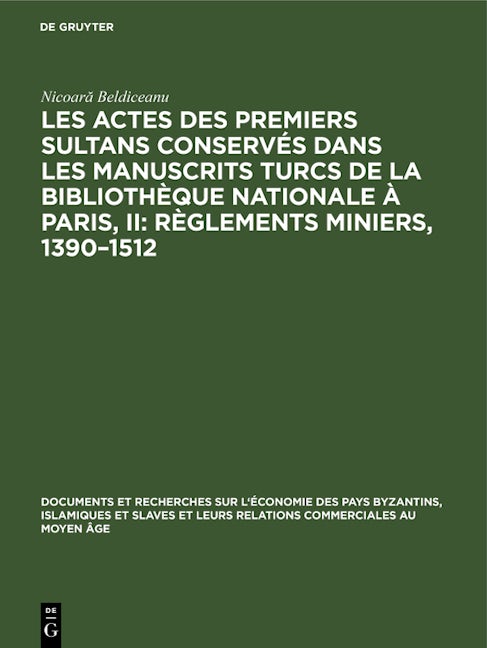 DE GRUYTER

Nicoară Beldiceanu

LES ACTES DES PREMIERS SULTANS CONSERVÉS DANS LES MANUSCRITS TURCS DE LA BIBLIOTHÈQUE NATIONALE À PARIS, II: RÈGLEMENTS MINIERS, 1390–1512

DOCUMENTS ET RECHERCHES SUR L'ÉCONOMIE DES PAYS BYZANTINS, ISLAMIQUES ET SLAVES ET LEURS RELATIONS COMMERCIALES AU MOYEN ÂGE

DE
G